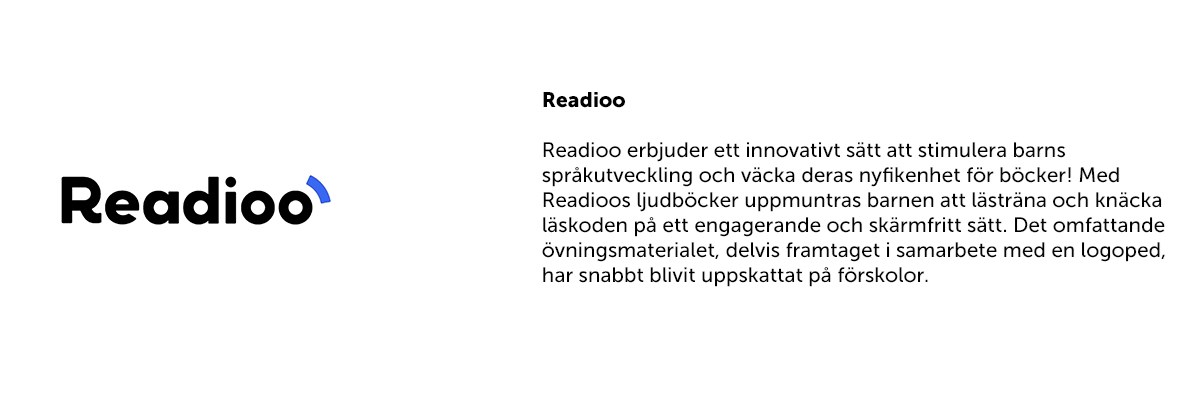 Readioo

Readioo

Readioo erbjuder ett innovativt sätt att stimulera barns språkutveckling och väcka deras nyfikenhet för böcker! Med Readioos ljudböcker uppmuntras barnen att lästräna och knäcka läskoden på ett engagerande och skärmfritt sätt. Det omfattande övningsmaterialet, delvis framtaget i samarbete med en logoped, har snabbt blivit uppskattat på förskolor.